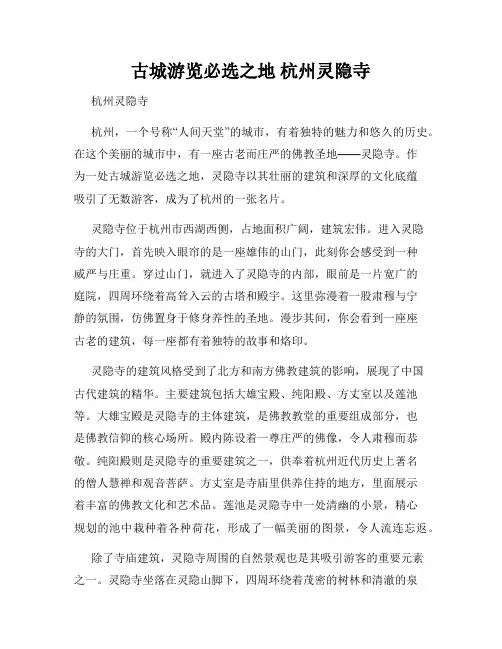 古城游览必选之地 杭州灵隐寺

杭州灵隐寺

杭州，一个号称“人间天堂”的城市，有着独特的魅力和悠久的历史。在这个美丽的城市中，有一座古老而庄严的佛教圣地——灵隐寺。作为一处古城游览必选之地，灵隐寺以其壮丽的建筑和深厚的文化底蕴吸引了无数游客，成为了杭州的一张名片。

灵隐寺位于杭州市西湖西侧，占地面积广阔，建筑宏伟。进入灵隐寺的大门，首先映入眼帘的是一座雄伟的山门，此刻你会感受到一种威严与庄重。穿过山门，就进入了灵隐寺的内部，眼前是一片宽广的庭院，四周环绕着高耸入云的古塔和殿宇。这里弥漫着一股肃穆与宁静的氛围，仿佛置身于修身养性的圣地。漫步其间，你会看到一座座古老的建筑，每一座都有着独特的故事和烙印。

灵隐寺的建筑风格受到了北方和南方佛教建筑的影响，展现了中国古代建筑的精华。主要建筑包括大雄宝殿、纯阳殿、方丈室以及莲池等。大雄宝殿是灵隐寺的主体建筑，是佛教教堂的重要组成部分，也是佛教信仰的核心场所。殿内陈设着一尊庄严的佛像，令人肃穆而恭敬。纯阳殿则是灵隐寺的重要建筑之一，供奉着杭州近代历史上著名的僧人慧禅和观音菩萨。方丈室是寺庙里供养住持的地方，里面展示着丰富的佛教文化和艺术品。莲池是灵隐寺中一处清幽的小景，精心规划的池中栽种着各种荷花，形成了一幅美丽的图景，令人流连忘返。

除了寺庙建筑，灵隐寺周围的自然景观也是其吸引游客的重要元素之一。灵隐寺坐落在灵隐山脚下，四周环绕着茂密的树林和清澈的泉